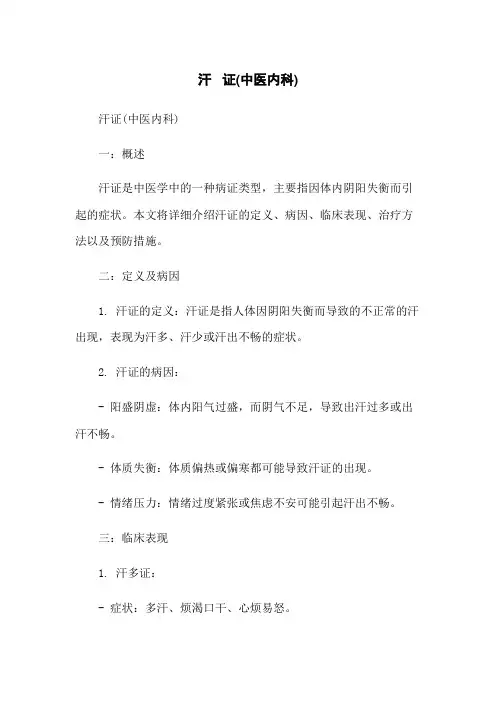 汗 证(中医内科)

汗证(中医内科)

一：概述

汗证是中医学中的一种病证类型，主要指因体内阴阳失衡而引起的症状。本文将详细介绍汗证的定义、病因、临床表现、治疗方法以及预防措施。

二：定义及病因

1. 汗证的定义：汗证是指人体因阴阳失衡而导致的不正常的汗出现，表现为汗多、汗少或汗出不畅的症状。

2. 汗证的病因：

- 阳盛阴虚：体内阳气过盛，而阴气不足，导致出汗过多或出汗不畅。

- 体质失衡：体质偏热或偏寒都可能导致汗证的出现。

- 情绪压力：情绪过度紧张或焦虑不安可能引起汗出不畅。

三：临床表现

1. 汗多证：

- 症状：多汗、烦渴口干、心烦易怒。